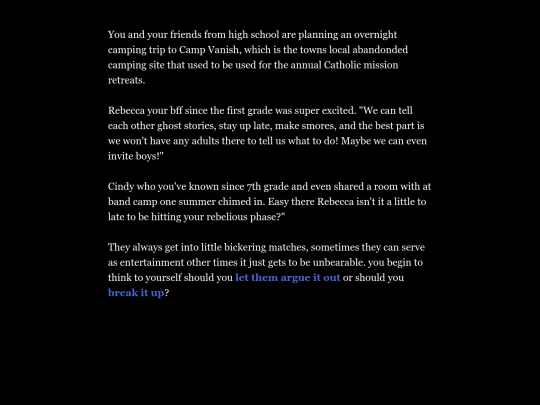 You and your friends from high school are planning an overnight camping trip to Camp Vanish, which is the towns local abandonded camping site that used to be used for the annual Catholic mission retreats.

Rebecca your bff since the first grade was super excited. "We can tell each other ghost stories, stay up late, make smores, and the best part is we won't have any adults there to tell us what to do! Maybe we can even invite boys!"

Cindy who you've known since 7th grade and even shared a room with at band camp one summer chimed in. Easy there Rebecca isn't it a little to late to be hitting your rebelious phase?"

They always get into little bickering matches, sometimes they can serve as entertainment other times it just gets to be unbearable. you begin to think to yourself should you let them argue it out or should you break it up?